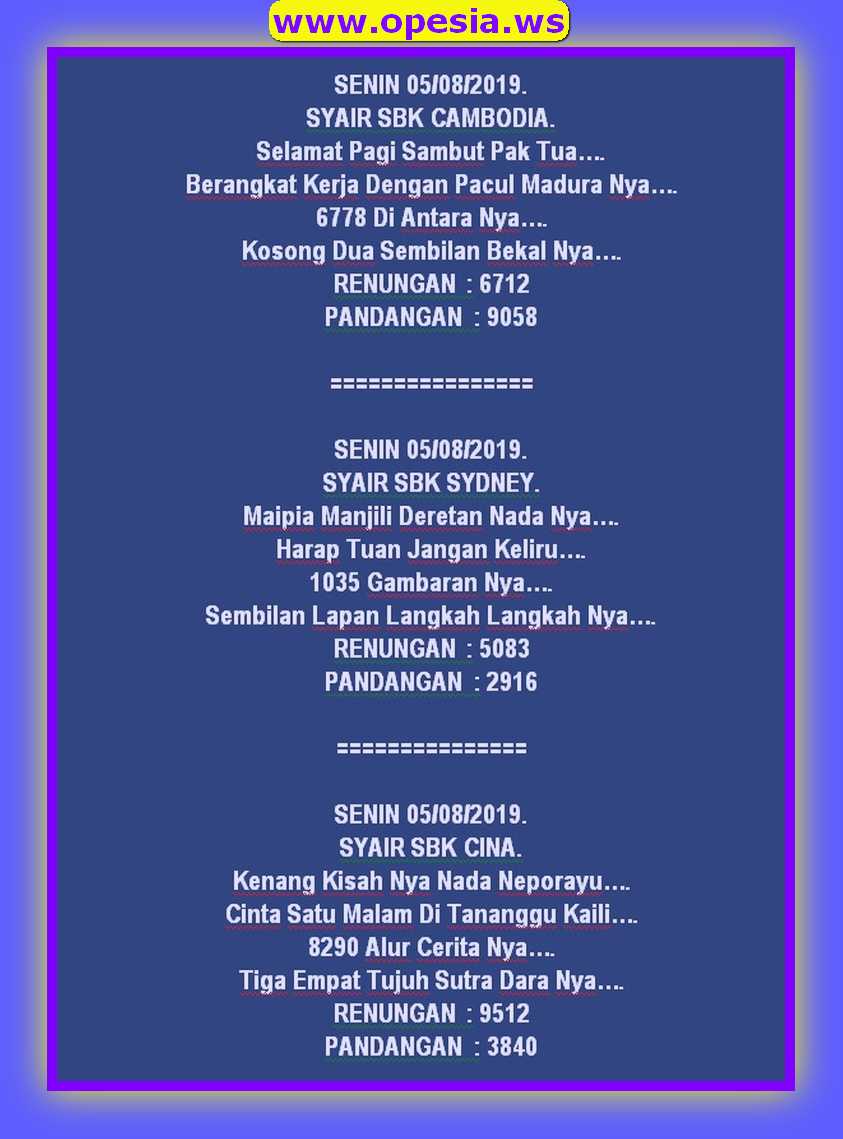 www.opesia.ws

SENIN 05/08/2019.
SYAIR SBK CAMBODIA.
Selamat Pagi Sambut Pak Tua….
Berangkat Kerja Dengan Pacul Madura Nya….
6778 Di Antara Nya….
Kosong Dua Sembilan Bekal Nya….
RENUNGAN : 6712
PANDANGAN : 9058

================

SENIN 05/08/2019.
SYAIR SBK SYDNEY.
Maipia Manjili Deretan Nada Nya….
Harap Tuan Jangan Keliru….
1035 Gambaran Nya….
Sembilan Lapan Langkah Langkah Nya….
RENUNGAN : 5083
PANDANGAN : 2916

===============

SENIN 05/08/2019.
SYAIR SBK CINA.
Kenang Kisah Nya Nada Neporayu….
Cinta Satu Malam Di Tananggu Kaili….
8290 Alur Cerita Nya….
Tiga Empat Tujuh Sutra Dara Nya….
RENUNGAN : 9512
PANDANGAN : 3840